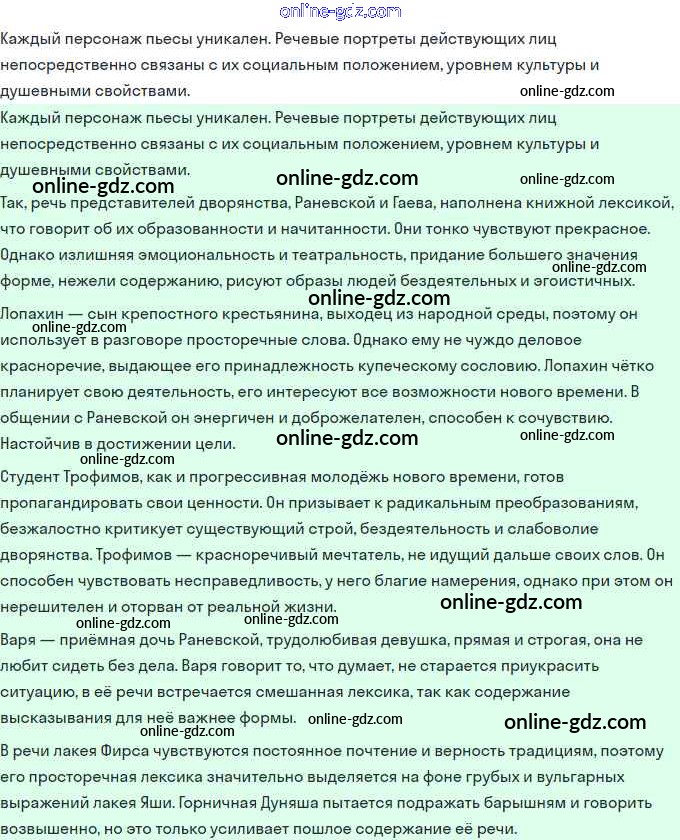 online-gdz.com

Каждый персонаж пьесы уникален. Речевые портреты действующих лиц непосредственно связаны с их социальным положением, уровнем культуры и душевными свойствами.

online-gdz.com

Каждый персонаж пьесы уникален. Речевые портреты действующих лиц непосредственно связаны с их социальным положением, уровнем культуры и душевными свойствами.

online-gdz.com online-gdz.com online-gdz.com

Так, речь представителей дворянства, Раневской и Гаева, наполнена книжной лексикой, что говорит об их образованности и начитанности. Они тонко чувствуют прекрасное. Однако излишняя эмоциональность и театральность, придание большего значения форме, нежели содержанию, рисуют образы людей бездеятельных и эгоистичных.

online-gdz.com online-gdz.com

Лопахин — сын крепостного крестьянина, выходец из народной среды, поэтому он использует в разговоре просторечные слова. Однако ему не чуждо деловое красноречие, выдающее его принадлежность купеческому сословию. Лопахин чётко планирует свою деятельность, его интересуют все возможности нового времени. В общении с Раневской он энергичен и доброжелателен, способен к сочувствию. Настойчив в достижении цели.

online-gdz.com online-gdz.com online-gdz.com online-gdz.com

Студент Трофимов, как и прогрессивная молодёжь нового времени, готов пропагандировать свои ценности. Он призывает к радикальным преобразованиям, безжалостно критикует существующий строй, бездеятельность и слабоволие дворянства. Трофимов — красноречивый мечтатель, не идущий дальше своих слов. Он способен чувствовать несправедливость, у него благие намерения, однако при этом он нерешителен и оторван от реальной жизни.

online-gdz.com online-gdz.com online-gdz.com

Варя — приёмная дочь Раневской, трудолюбивая девушка, прямая и строгая, она не любит сидеть без дела. Варя говорит то, что думает, не старается приукрасить ситуацию, в её речи встречается смешанная лексика, так как содержание высказывания для неё важнее формы.

online-gdz.com online-gdz.com online-gdz.com

В речи лакея Фирса чувствуются постоянное почтение и верность традициям, поэтому его просторечная лексика значительно выделяется на фоне грубых и вульгарных выражений лакея Яши. Горничная Дуняша пытается подражать барышням и говорить возвышенно, но это только усиливает пошлое содержание её речи.